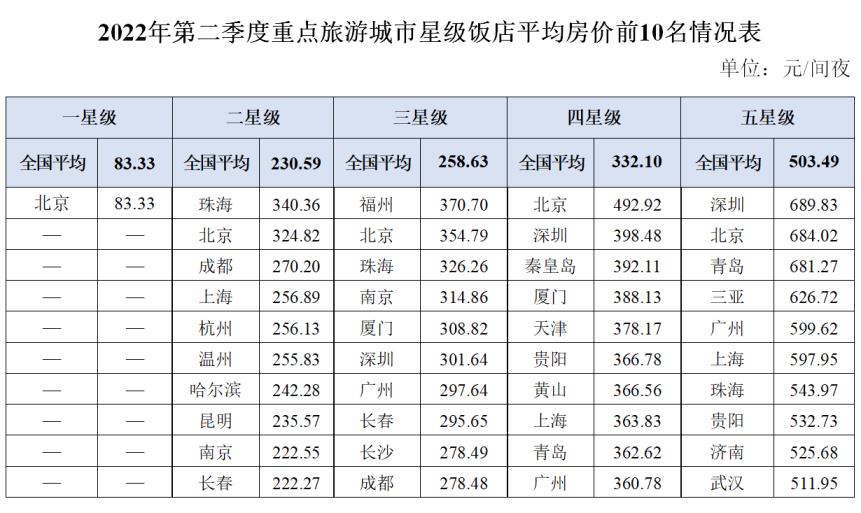 2022年第二季度重点旅游城市星级饭店平均房价前10名情况表

单位：元/间夜

| 一星级 |  | 二星级 |  | 三星级 |  | 四星级 |  | 五星级 |  |
|---|---|---|---|---|---|---|---|---|---|
| 全国平均 | 83.33 | 全国平均 | 230.59 | 全国平均 | 258.63 | 全国平均 | 332.10 | 全国平均 | 503.49 |
| 北京 | 83.33 | 珠海 | 340.36 | 福州 | 370.70 | 北京 | 492.92 | 深圳 | 689.83 |
| — | — | 北京 | 324.82 | 北京 | 354.79 | 深圳 | 398.48 | 北京 | 684.02 |
| — | — | 成都 | 270.20 | 珠海 | 326.26 | 秦皇岛 | 392.11 | 青岛 | 681.27 |
| — | — | 上海 | 256.89 | 南京 | 314.86 | 厦门 | 388.13 | 三亚 | 626.72 |
| — | — | 杭州 | 256.13 | 厦门 | 308.82 | 天津 | 378.17 | 广州 | 599.62 |
| — | — | 温州 | 255.83 | 深圳 | 301.64 | 贵阳 | 366.78 | 上海 | 597.95 |
| — | — | 哈尔滨 | 242.28 | 广州 | 297.64 | 黄山 | 366.56 | 珠海 | 543.97 |
| — | — | 昆明 | 235.57 | 长春 | 295.65 | 上海 | 363.83 | 贵阳 | 532.73 |
| — | — | 南京 | 222.55 | 长沙 | 278.49 | 青岛 | 362.62 | 济南 | 525.68 |
| — | — | 长春 | 222.27 | 成都 | 278.48 | 广州 | 360.78 | 武汉 | 511.95 |